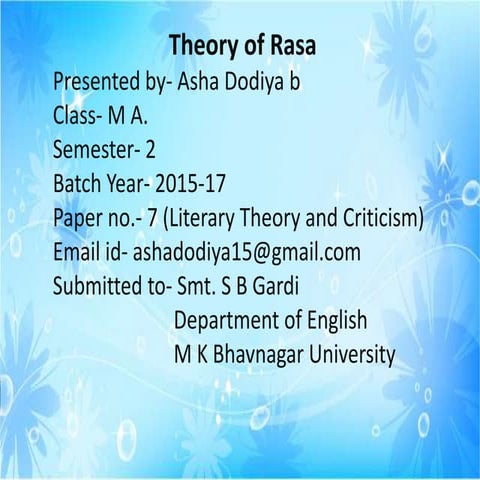 Theory of Rasa

Presented by- Asha Dodiya b
Class- M A.
Semester- 2
Batch Year- 2015-17
Paper no.- 7 (Literary Theory and Criticism)
Email id- ashadodiya15@gmail.com
Submitted to- Smt. S B Gardi
Department of English
M K Bhavnagar University